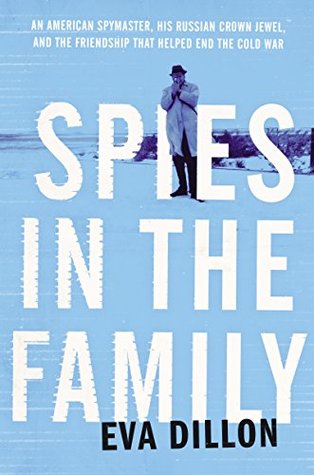 AN AMERICAN SPYMASTER, HIS RUSSIAN CROWN JEWEL, AND THE FRIENDSHIP THAT HELPED END THE COLD WAR

SPIES IN THE FAMILY

EVA DILLON